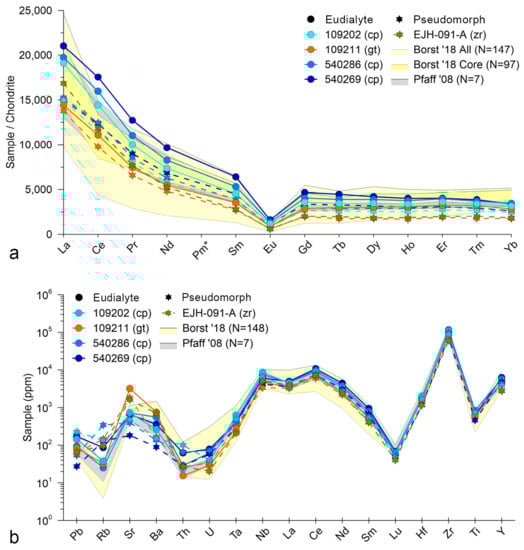 25,000
20,000
15,000
10,000
5,000
0
Sample / Chondrite

Eudialyte
109202 (cp)
109211 (gt)
540286 (cp)
540269 (cp)
Pseudomorph
EJH-091-A (zr)
Borst '18 All (N=147)
Borst '18 Core (N=97)
Pfaff '08 (N=7)

La Ce Pr Nd Pm* Sm Eu Gd Tb Dy Ho Er Tm Yb

a

$10^6$
$10^5$
$10^4$
$10^3$
$10^2$
$10^1$
$10^0$
Sample (ppm)

Eudialyte
109202 (cp)
109211 (gt)
540286 (cp)
540269 (cp)
Pseudomorph
EJH-091-A (zr)
Borst '18 (N=148)
Pfaff '08 (N=7)

Pb Rb Sr Ba Th U Ta Nb La Ce Nd Sm Lu Hf Zr Ti Y

b